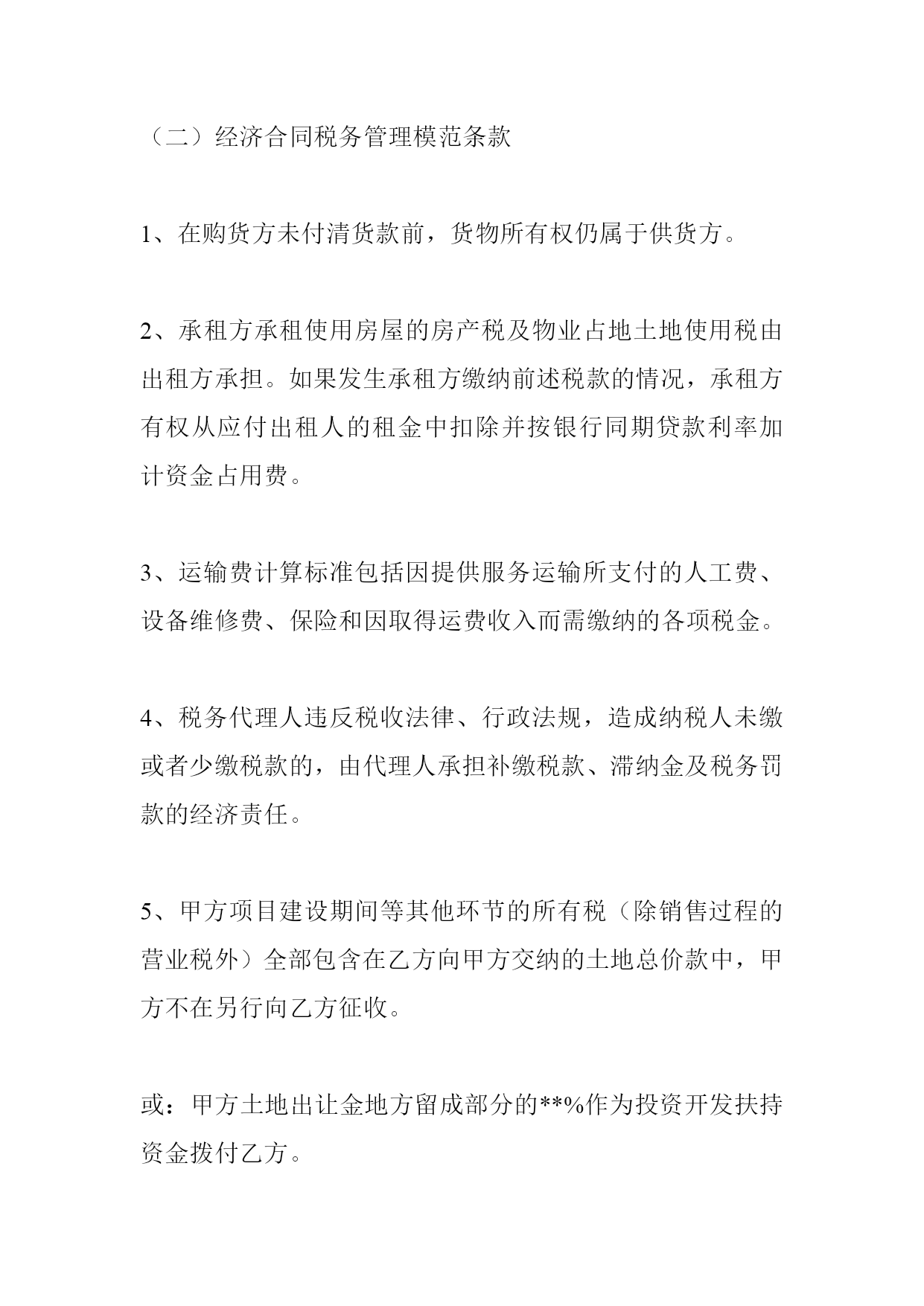 （二）经济合同税务管理模范条款

1、在购货方未付清货款前，货物所有权仍属于供货方。

2、承租方承租使用房屋的房产税及物业占地土地使用税由出租方承担。如果发生承租方缴纳前述税款的情况，承租方有权从应付出租人的租金中扣除并按银行同期贷款利率加计资金占用费。

3、运输费计算标准包括因提供服务运输所支付的人工费、设备维修费、保险和因取得运费收入而需缴纳的各项税金。

4、税务代理人违反税收法律、行政法规，造成纳税人未缴或者少缴税款的，由代理人承担补缴税款、滞纳金及税务罚款的经济责任。

5、甲方项目建设期间等其他环节的所有税（除销售过程的营业税外）全部包含在乙方向甲方交纳的土地总价款中，甲方不在另行向乙方征收。

或：甲方土地出让金地方留成部分的**%作为投资开发扶持资金拨付乙方。